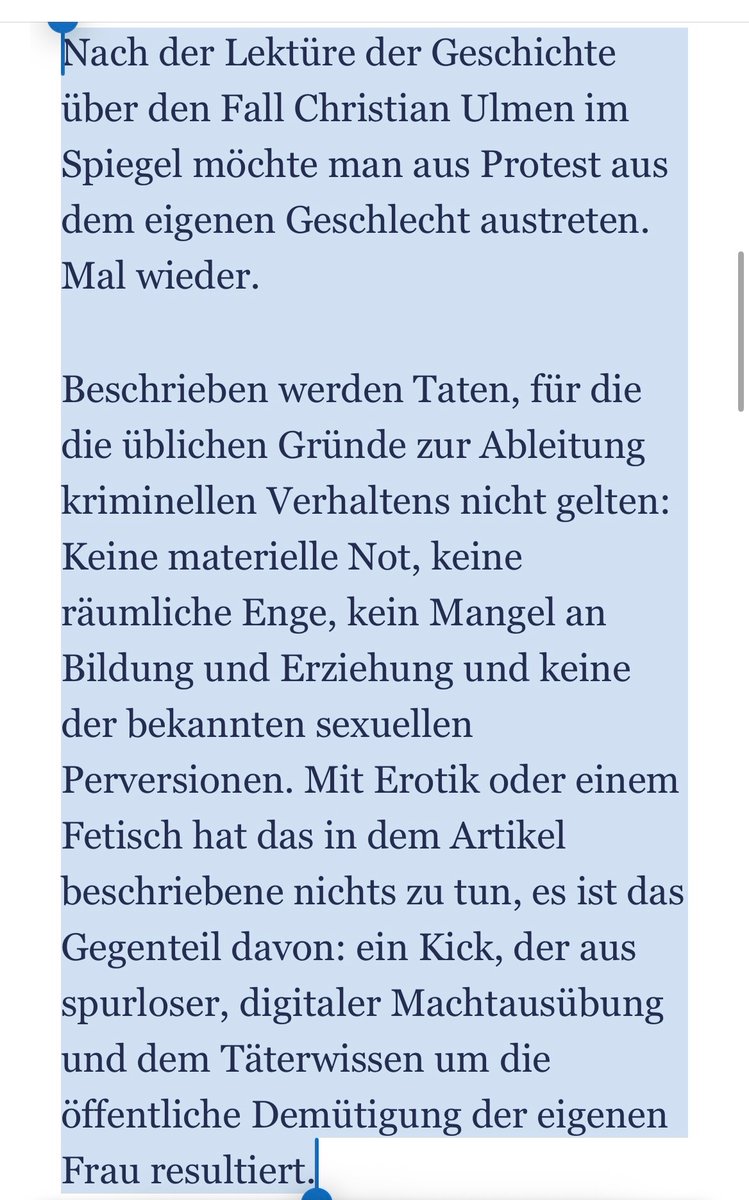 Nach der Lektüre der Geschichte über den Fall Christian Ulmen im Spiegel möchte man aus Protest aus dem eigenen Geschlecht austreten. Mal wieder.

Beschrieben werden Taten, für die die üblichen Gründe zur Ableitung kriminellen Verhaltens nicht gelten: Keine materielle Not, keine räumliche Enge, kein Mangel an Bildung und Erziehung und keine der bekannten sexuellen Perversionen. Mit Erotik oder einem Fetisch hat das in dem Artikel beschriebene nichts zu tun, es ist das Gegenteil davon: ein Kick, der aus spurloser, digitaler Machtausübung und dem Täterwissen um die öffentliche Demütigung der eigenen Frau resultiert.